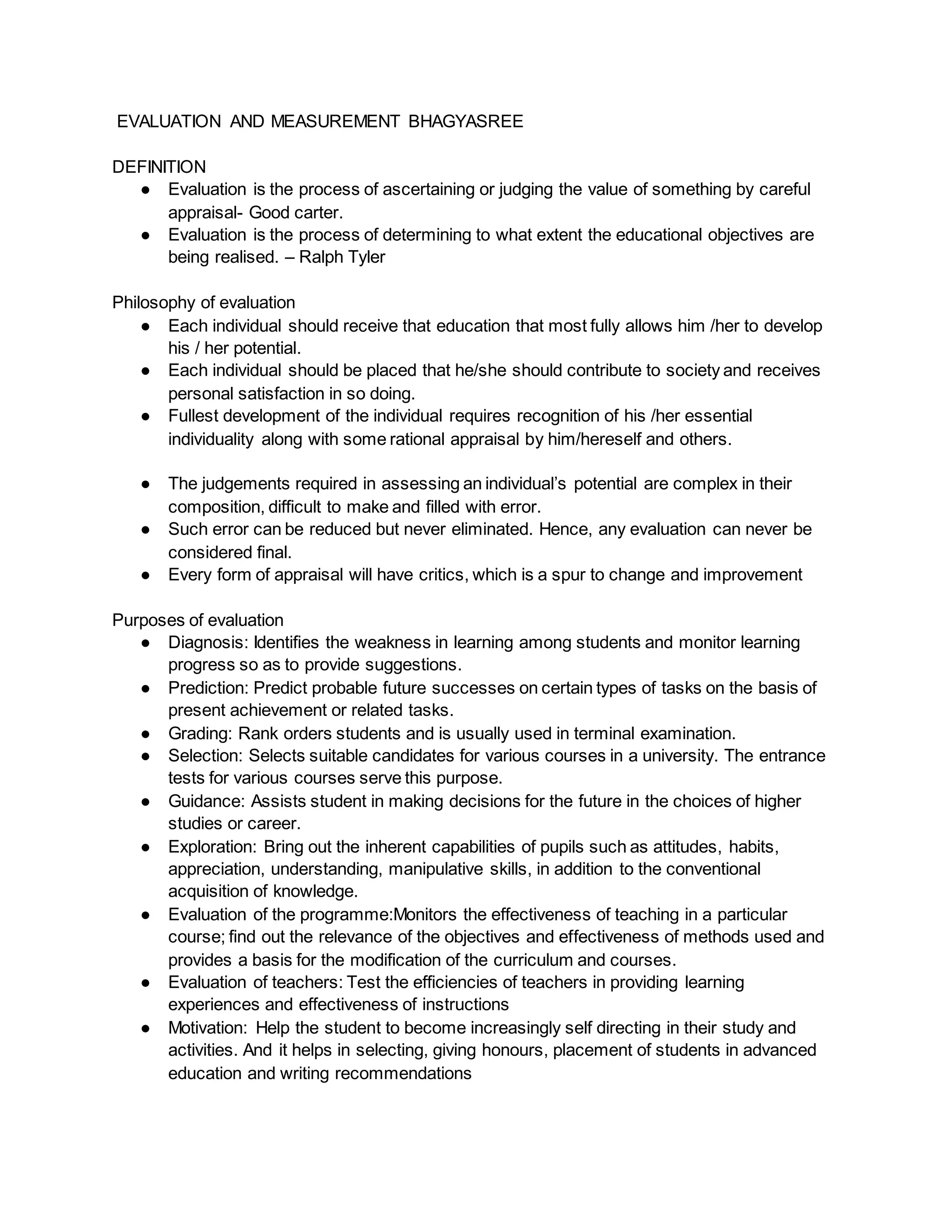 EVALUATION AND MEASUREMENT BHAGYASREE

DEFINITION
● Evaluation is the process of ascertaining or judging the value of something by careful appraisal- Good carter.
● Evaluation is the process of determining to what extent the educational objectives are being realised. – Ralph Tyler

Philosophy of evaluation
● Each individual should receive that education that most fully allows him /her to develop his / her potential.
● Each individual should be placed that he/she should contribute to society and receives personal satisfaction in so doing.
● Fullest development of the individual requires recognition of his /her essential individuality along with some rational appraisal by him/hereself and others.

● The judgements required in assessing an individual's potential are complex in their composition, difficult to make and filled with error.
● Such error can be reduced but never eliminated. Hence, any evaluation can never be considered final.
● Every form of appraisal will have critics, which is a spur to change and improvement

Purposes of evaluation
● Diagnosis: Identifies the weakness in learning among students and monitor learning progress so as to provide suggestions.
● Prediction: Predict probable future successes on certain types of tasks on the basis of present achievement or related tasks.
● Grading: Rank orders students and is usually used in terminal examination.
● Selection: Selects suitable candidates for various courses in a university. The entrance tests for various courses serve this purpose.
● Guidance: Assists student in making decisions for the future in the choices of higher studies or career.
● Exploration: Bring out the inherent capabilities of pupils such as attitudes, habits, appreciation, understanding, manipulative skills, in addition to the conventional acquisition of knowledge.
● Evaluation of the programme:Monitors the effectiveness of teaching in a particular course; find out the relevance of the objectives and effectiveness of methods used and provides a basis for the modification of the curriculum and courses.
● Evaluation of teachers: Test the efficiencies of teachers in providing learning experiences and effectiveness of instructions
● Motivation: Help the student to become increasingly self directing in their study and activities. And it helps in selecting, giving honours, placement of students in advanced education and writing recommendations